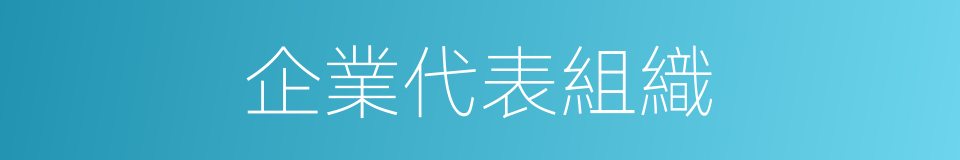 企業代表組織